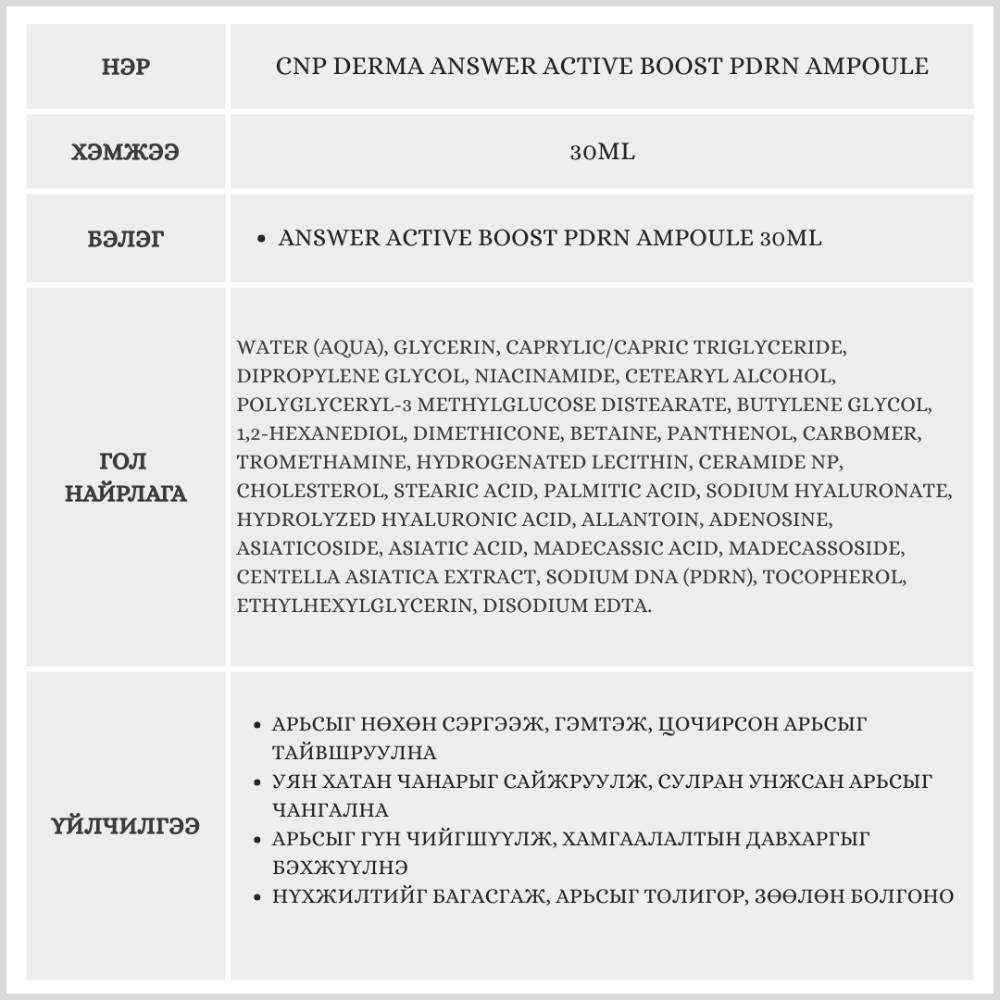 | НЭР | CNP DERMA ANSWER ACTIVE BOOST PDRN AMPOULE |
|---|---|
| ХЭМЖЭЭ | 30ML |
| БЭЛЭГ | • ANSWER ACTIVE BOOST PDRN AMPOULE 30ML |
| ГОЛ НАЙРЛАГА | WATER (AQUA), GLYCERIN, CAPRYLIC/CAPRIC TRIGLYCERIDE, DIPROPYLENE GLYCOL, NIACINAMIDE, CETEARYL ALCOHOL, POLYGLYCERYL-3 METHYLGLUCOSE DISTEARATE, BUTYLENE GLYCOL, 1,2-HEXANEDIOL, DIMETHICONE, BETAINE, PANTHENOL, CARBOMER, TROMETHAMINE, HYDROGENATED LECITHIN, CERAMIDE NP, CHOLESTEROL, STEARIC ACID, PALMITIC ACID, SODIUM HYALURONATE, HYDROLYZED HYALURONIC ACID, ALLANTOIN, ADENOSINE, ASIATICOSIDE, ASIATIC ACID, MADECASSIC ACID, MADECASSOSIDE, CENTELLA ASIATICA EXTRACT, SODIUM DNA (PDRN), TOCOPHEROL, ETHYLHEXYLGLYCERIN, DISODIUM EDTA. |
| ҮЙЛЧИЛГЭЭ | • АРЬСЫГ НӨХӨН СЭРГЭЭЖ, ГЭМТЭЖ, ЦОЧИРСОН АРЬСЫГ ТАЙВШРУУЛНА • УЯН ХАТАН ЧАНАРЫГ САЙЖРУУЛЖ, СУЛРАН УНЖСАН АРЬСЫГ ЧАНГАЛНА • АРЬСЫГ ГҮН ЧИЙГШҮҮЛЖ, ХАМГААЛАЛТЫН ДАВХАРГЫГ БЭХЖҮҮЛНЭ • НҮХЖИЛТИЙГ БАГАСГАЖ, АРЬСЫГ ТОЛИГОР, ЗӨӨЛӨН БОЛГОНО |